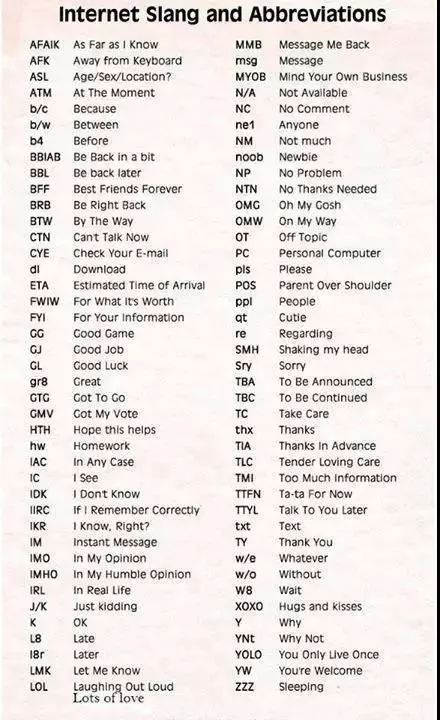 Internet Slang and Abbreviations

| | |
|---|---|
| AFAIK | As Far as I Know |
| AFK | Away from Keyboard |
| ASL | Age/Sex/Location? |
| ATM | At The Moment |
| b/c | Because |
| b/w | Between |
| b4 | Before |
| BBIAB | Be Back in a bit |
| BBL | Be back later |
| BFF | Best Friends Forever |
| BRB | Be Right Back |
| BTW | By The Way |
| CTN | Can't Talk Now |
| CYE | Check Your E-mail |
| dl | Download |
| ETA | Estimated Time of Arrival |
| FWIW | For What It's Worth |
| FYI | For Your Information |
| GG | Good Game |
| GJ | Good Job |
| GL | Good Luck |
| gr8 | Great |
| GTG | Got To Go |
| GMV | Got My Vote |
| HTH | Hope this helps |
| hw | Homework |
| IAC | In Any Case |
| IC | I See |
| IDK | I Don't Know |
| IIRC | If I Remember Correctly |
| IKR | I Know, Right? |
| IM | Instant Message |
| IMO | In My Opinion |
| IMHO | In My Humble Opinion |
| IRL | In Real Life |
| J/K | Just kidding |
| K | OK |
| L8 | Late |
| l8r | Later |
| LMK | Let Me Know |
| LOL | Laughing Out Loud Lots of love |

| | |
|---|---|
| MMB | Message Me Back |
| msg | Message |
| MYOB | Mind Your Own Business |
| N/A | Not Available |
| NC | No Comment |
| ne1 | Anyone |
| NM | Not much |
| noob | Newbie |
| NP | No Problem |
| NTN | No Thanks Needed |
| OMG | Oh My Gosh |
| OMW | On My Way |
| OT | Off Topic |
| PC | Personal Computer |
| pls | Please |
| POS | Parent Over Shoulder |
| ppl | People |
| qt | Cutie |
| re | Regarding |
| SMH | Shaking my head |
| Sry | Sorry |
| TBA | To Be Announced |
| TBC | To Be Continued |
| TC | Take Care |
| thx | Thanks |
| TIA | Thanks In Advance |
| TLC | Tender Loving Care |
| TMI | Too Much Information |
| TTFN | Ta-ta For Now |
| TTYL | Talk To You Later |
| txt | Text |
| TY | Thank You |
| w/e | Whatever |
| w/o | Without |
| W8 | Wait |
| XOXO | Hugs and kisses |
| Y | Why |
| YNt | Why Not |
| YOLO | You Only Live Once |
| YW | You're Welcome |
| ZZZ | Sleeping |